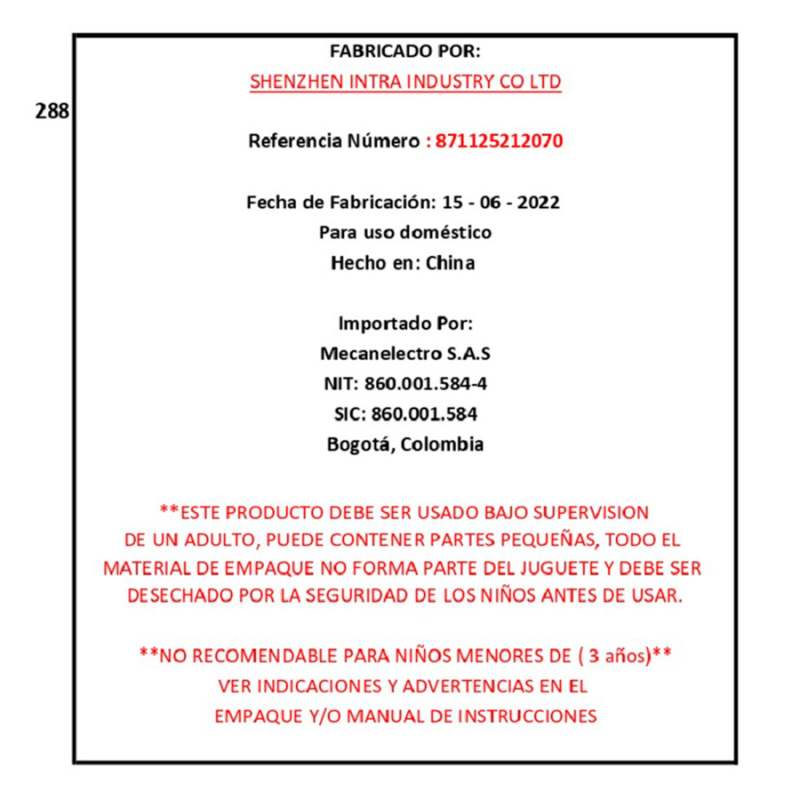 288

FABRICADO POR:
SHENZHEN INTRA INDUSTRY CO LTD

Referencia Número : 871125212070

Fecha de Fabricación: 15 - 06 - 2022
Para uso doméstico
Hecho en: China

Importado Por:
Mecanelectro S.A.S
NIT: 860.001.584-4
SIC: 860.001.584
Bogotá, Colombia

**ESTE PRODUCTO DEBE SER USADO BAJO SUPERVISION DE UN ADULTO, PUEDE CONTENER PARTES PEQUEÑAS, TODO EL MATERIAL DE EMPAQUE NO FORMA PARTE DEL JUGUETE Y DEBE SER DESECHADO POR LA SEGURIDAD DE LOS NIÑOS ANTES DE USAR.

**NO RECOMENDABLE PARA NIÑOS MENORES DE ( 3 años)**
VER INDICACIONES Y ADVERTENCIAS EN EL EMPAQUE Y/O MANUAL DE INSTRUCCIONES